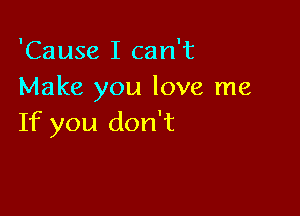 'Cause I can't
Make you love me
If you don't